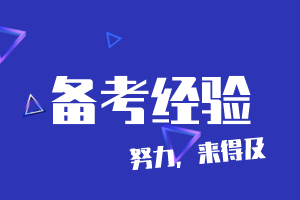 备考经验

努力，来得及